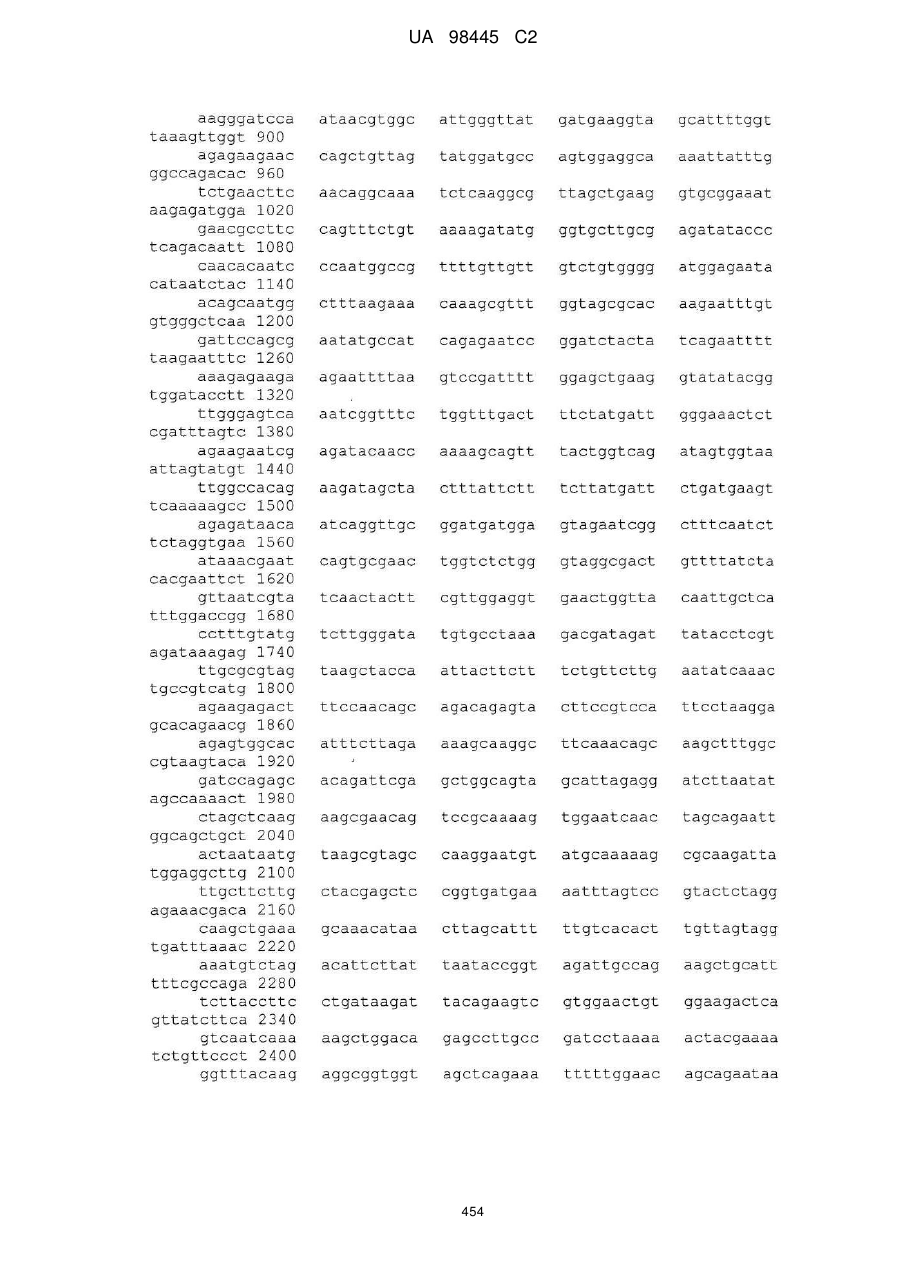 UA 98445 C2

aagggatcca ataacgtggc attgggttat gatgaaggta gcattttggt taaagttggt 900
agagaagaac cagctgttag tatggatgcc agtggaggca aaattatttg ggccagacac 960
tctgaacttc aacaggcaaa tctcaaggcg ttagctgaag gtgcggaaat aagagatgga 1020
gaacgccttc cagtttctgt aaaagatatg ggtgcttgcg agatataccc tcagacaatt 1080
caacacaatc ccaatggccg ttttgttgtt gtctgtgggg atggagaata cataatctac 1140
acagcaatgg ctttaagaaa caaagcgttt ggtagcgcac aagaatttgt gtgggctcaa 1200
gattccagcg aatatgccat cagagaatcc ggatctacta tcagaatttt taagaatttc 1260
aaagagaaga agaattttaa gtccgatttt ggagctgaag gtatatacgg tggatacctt 1320
ttgggagtca aatcggtttc tggtttgact ttctatgatt gggaaactct cgatttagtc 1380
agaagaatcg agatacaacc aaaagcagtt tactggtcag atagtggtaa attagtatgt 1440
ttggccacag aagatagcta ctttattctt tcttatgatt ctgatgaagt tcaaaaagcc 1500
agagataaca atcaggttgc ggatgatgga gtagaatcgg ctttcaatct tctaggtgaa 1560
ataaacgaat cagtgcgaac tggtctctgg gtaggcgact gttttatcta cacgaattct 1620
gttaatcgta tcaactactt cgttggaggt gaactggtta caattgctca tttggaccgg 1680
cctttgtatg tcttgggata tgtgcctaaa gacgatagat tatacctcgt agataaagag 1740
ttgcgcgtag taagctacca attacttctt tctgttcttg aatatcaaac tgccgtcatg 1800
agaagagact ttccaacagc agacagagta cttccgtcca ttcctaagga gcacagaacg 1860
agagtggcac atttcttaga aaagcaaggc ttcaaacagc aagctttggc cgtaagtaca 1920
gatccagagc acagattcga gctggcagta gcattagagg atcttaatat agccaaaact 1980
ctagctcaag aagcgaacag tccgcaaaag tggaatcaac tagcagaatt ggcagctgct 2040
actaataatg taagcgtagc caaggaatgt atgcaaaaag cgcaagatta tggaggcttg 2100
ttgcttcttg ctacgagctc cggtgatgaa aatttagtcc gtactctagg agaaacgaca 2160
caagctgaaa gcaaacataa cttagcattt ttgtcacact tgttagtagg tgatttaaac 2220
aaatgtctag acattcttat taataccggt agattgccag aagctgcatt tttcgccaga 2280
tcttaccttc ctgataagat tacagaagtc gtggaactgt ggaagactca gttatcttca 2340
gtcaatcaaa aagctggaca gagccttgcc gatcctaaaa actacgaaaa tctgttccct 2400
ggtttacaag aggcggtggt agctcagaaa tttttggaac agcagaataa

454